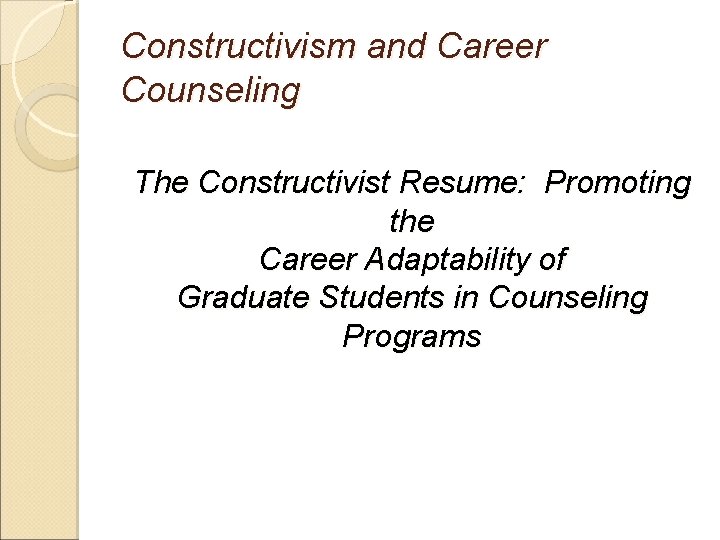 Constructivism and Career Counseling

The Constructivist Resume:  Promoting the Career Adaptability of Graduate Students in Counseling Programs